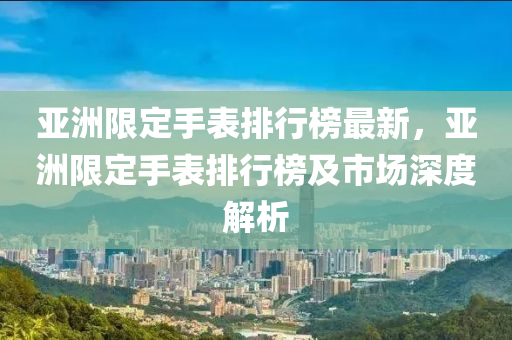 亚洲限定手表排行榜最新，亚洲限定手表排行榜及市场深度解析